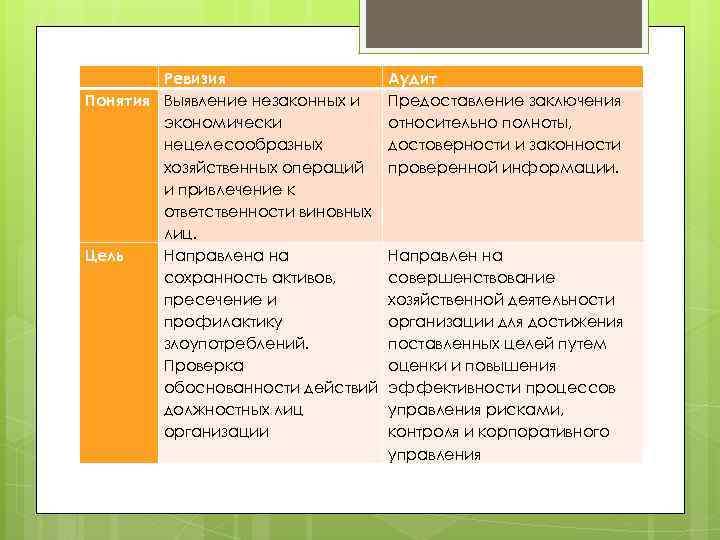 |  | Ревизия | Аудит |
|---|---|---|
| Понятия | Выявление незаконных и экономически нецелесообразных хозяйственных операций и привлечение к ответственности виновных лиц. | Предоставление заключения относительно полноты, достоверности и законности проверенной информации. |
| Цель | Направлена на сохранность активов, пресечение и профилактику злоупотреблений. Проверка обоснованности действий должностных лиц организации | Направлен на совершенствование хозяйственной деятельности организации для достижения поставленных целей путем оценки и повышения эффективности процессов управления рисками, контроля и корпоративного управления |